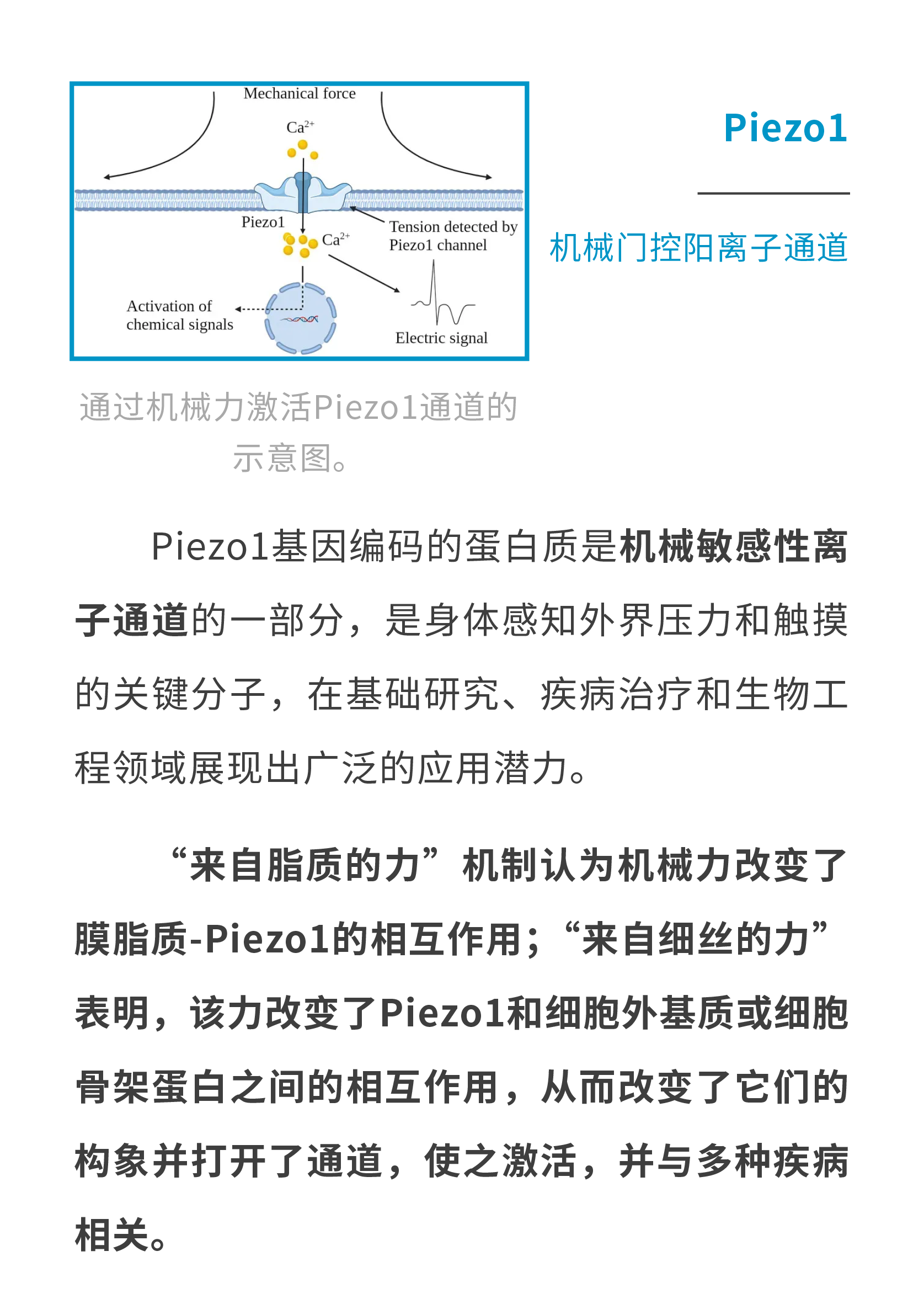 Mechanical force

$Ca^{2+}$

Piezo1

$Ca^{2+}$

Tension detected by Piezo1 channel

Activation of chemical signals

Electric signal

Piezo1

机械门控阳离子通道

通过机械力激活Piezo1通道的示意图。

Piezo1基因编码的蛋白质是机械敏感性离子通道的一部分，是身体感知外界压力和触摸的关键分子，在基础研究、疾病治疗和生物工程领域展现出广泛的应用潜力。

“来自脂质的力”机制认为机械力改变了膜脂质-Piezo1的相互作用；“来自细丝的力”表明，该力改变了Piezo1和细胞外基质或细胞骨架蛋白之间的相互作用，从而改变了它们的构象并打开了通道，使之激活，并与多种疾病相关。